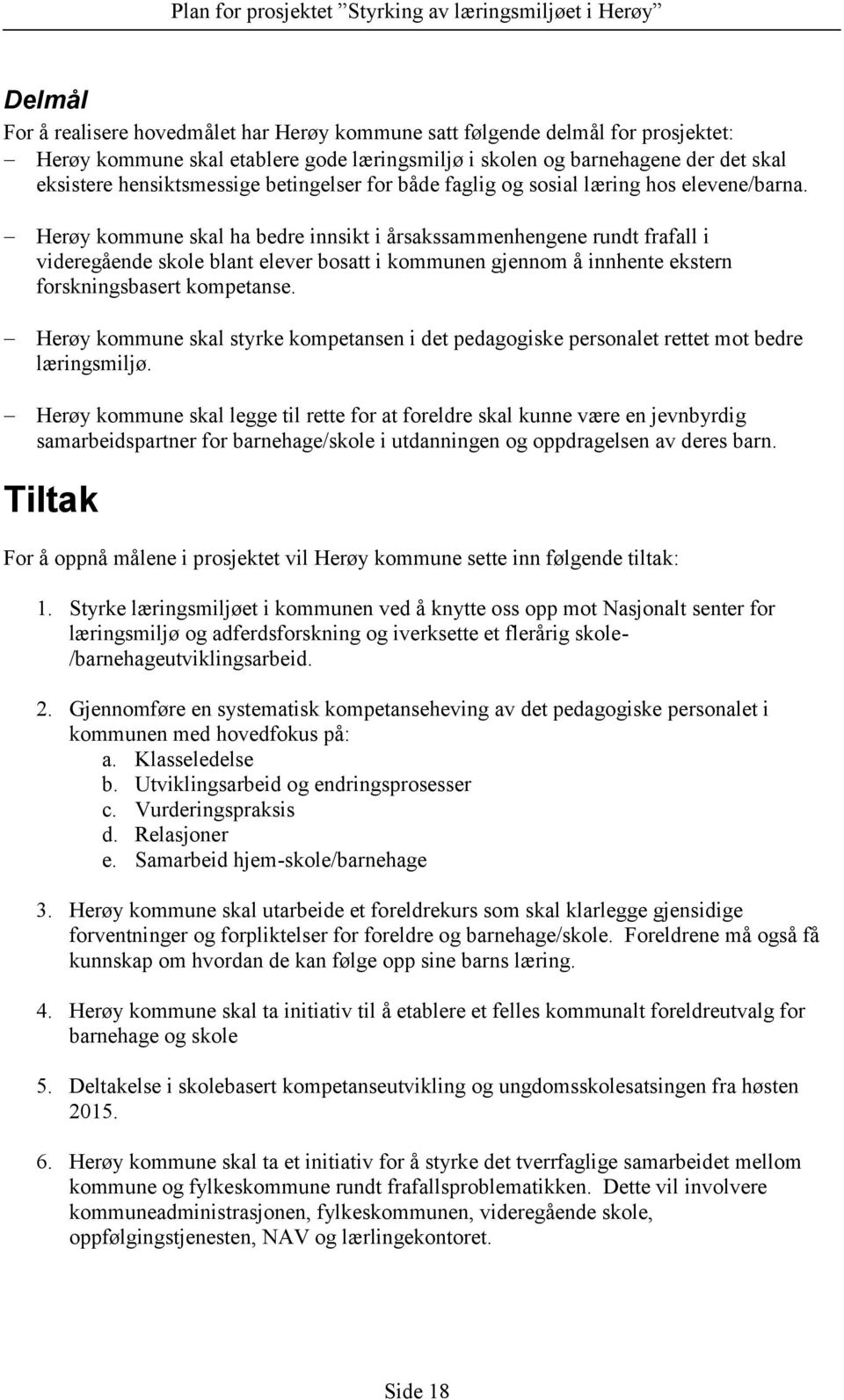 Plan for prosjektet "Styrking av læringsmiljøet i Herøy"

Delmål

For å realisere hovedmålet har Herøy kommune satt følgende delmål for prosjektet:

– Herøy kommune skal etablere gode læringsmiljø i skolen og barnehagene der det skal eksistere hensiktsmessige betingelser for både faglig og sosial læring hos elevene/barna.

– Herøy kommune skal ha bedre innsikt i årsakssammenhengene rundt frafall i videregående skole blant elever bosatt i kommunen gjennom å innhente ekstern forskningsbasert kompetanse.

– Herøy kommune skal styrke kompetansen i det pedagogiske personalet rettet mot bedre læringsmiljø.

– Herøy kommune skal legge til rette for at foreldre skal kunne være en jevnbyrdig samarbeidspartner for barnehage/skole i utdanningen og oppdragelsen av deres barn.

Tiltak

For å oppnå målene i prosjektet vil Herøy kommune sette inn følgende tiltak:

1. Styrke læringsmiljøet i kommunen ved å knytte oss opp mot Nasjonalt senter for læringsmiljø og adferdsforskning og iverksette et flerårig skole-/barnehageutviklingsarbeid.

2. Gjennomføre en systematisk kompetanseheving av det pedagogiske personalet i kommunen med hovedfokus på:
a. Klasseledelse
b. Utviklingsarbeid og endringsprosesser
c. Vurderingspraksis
d. Relasjoner
e. Samarbeid hjem-skole/barnehage

3. Herøy kommune skal utarbeide et foreldrekurs som skal klarlegge gjensidige forventninger og forpliktelser for foreldre og barnehage/skole. Foreldrene må også få kunnskap om hvordan de kan følge opp sine barns læring.

4. Herøy kommune skal ta initiativ til å etablere et felles kommunalt foreldreutvalg for barnehage og skole

5. Deltakelse i skolebasert kompetanseutvikling og ungdomsskolesatsingen fra høsten 2015.

6. Herøy kommune skal ta et initiativ for å styrke det tverrfaglige samarbeidet mellom kommune og fylkeskommune rundt frafallsproblematikken. Dette vil involvere kommuneadministrasjonen, fylkeskommunen, videregående skole, oppfølgingstjenesten, NAV og lærlingekontoret.

Side 18